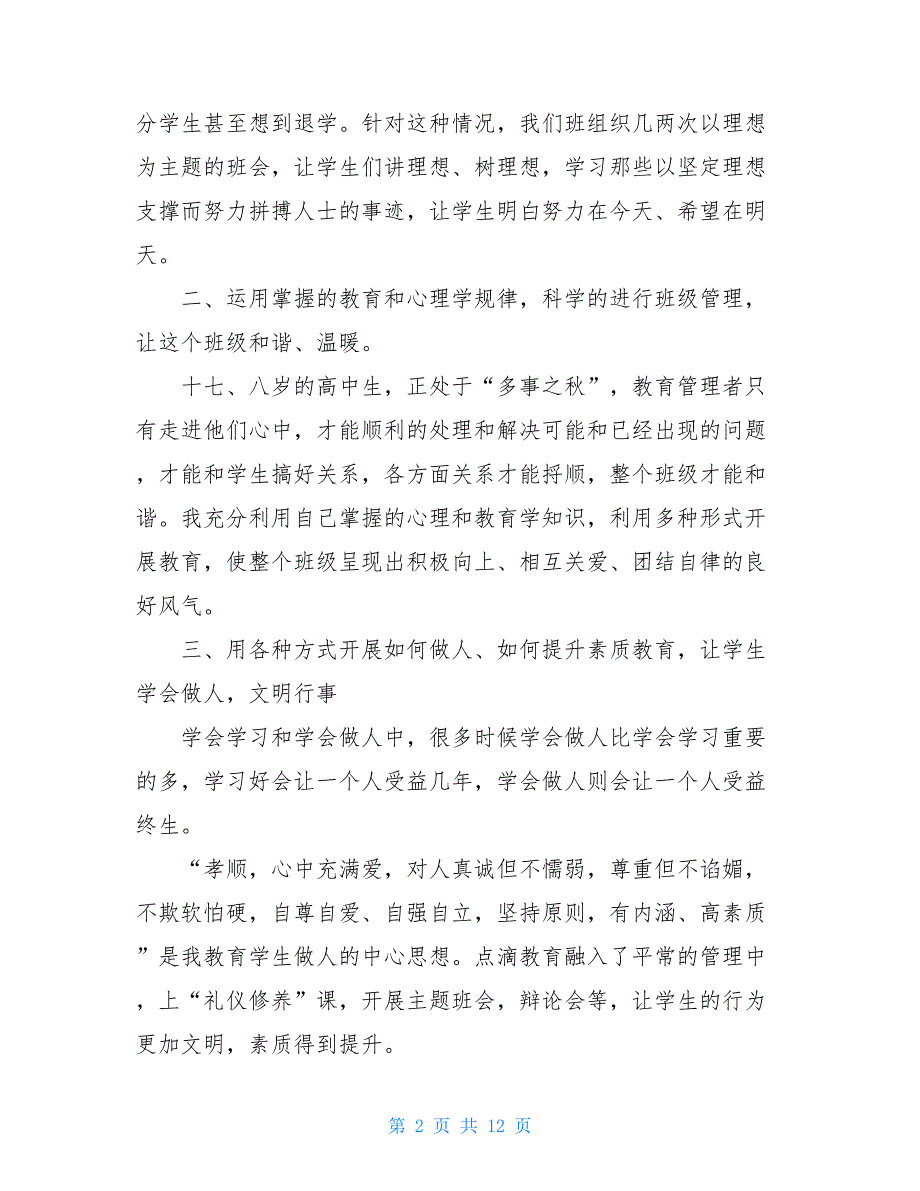 分学生甚至想到退学。针对这种情况，我们班组织几两次以理想为主题的班会，让学生们讲理想、树理想，学习那些以坚定理想支撑而努力拼搏人士的事迹，让学生明白努力在今天、希望在明天。

二、运用掌握的教育和心理学规律，科学的进行班级管理，让这个班级和谐、温暖。

十七、八岁的高中生，正处于“多事之秋”，教育管理者只有走进他们心中，才能顺利的处理和解决可能和已经出现的问题，才能和学生搞好关系，各方面关系才能捋顺，整个班级才能和谐。我充分利用自己掌握的心理和教育学知识，利用多种形式开展教育，使整个班级呈现出积极向上、相互关爱、团结自律的良好风气。

三、用各种方式开展如何做人、如何提升素质教育，让学生学会做人，文明行事

学会学习和学会做人中，很多时候学会做人比学会学习重要的多，学习好会让一个人受益几年，学会做人则会让一个人受益终生。

“孝顺，心中充满爱，对人真诚但不懦弱，尊重但不谄媚，不欺软怕硬，自尊自爱、自强自立，坚持原则，有内涵、高素质”是我教育学生做人的中心思想。点滴教育融入了平常的管理中，上“礼仪修养”课，开展主题班会，辩论会等，让学生的行为更加文明，素质得到提升。

第 2 页 共 12 页